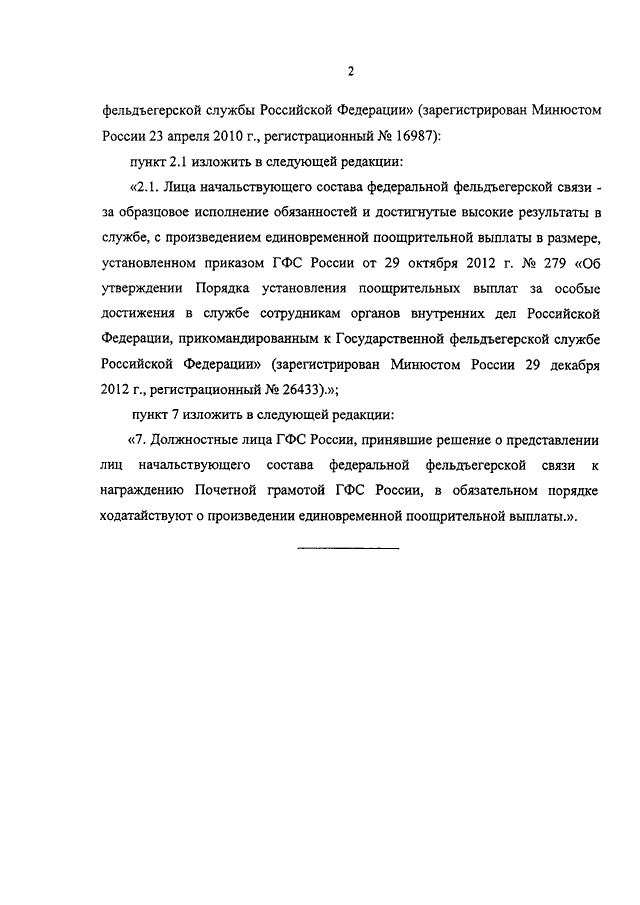 2

фельдъегерской службы Российской Федерации» (зарегистрирован Минюстом России 23 апреля 2010 г., регистрационный № 16987):

пункт 2.1 изложить в следующей редакции:

«2.1. Лица начальствующего состава федеральной фельдъегерской связи - за образцовое исполнение обязанностей и достигнутые высокие результаты в службе, с произведением единовременной поощрительной выплаты в размере, установленном приказом ГФС России от 29 октября 2012 г. № 279 «Об утверждении Порядка установления поощрительных выплат за особые достижения в службе сотрудникам органов внутренних дел Российской Федерации, прикомандированным к Государственной фельдъегерской службе Российской Федерации» (зарегистрирован Минюстом России 29 декабря 2012 г., регистрационный № 26433).»;

пункт 7 изложить в следующей редакции:

«7. Должностные лица ГФС России, принявшие решение о представлении лиц начальствующего состава федеральной фельдъегерской связи к награждению Почетной грамотой ГФС России, в обязательном порядке ходатайствуют о произведении единовременной поощрительной выплаты.».